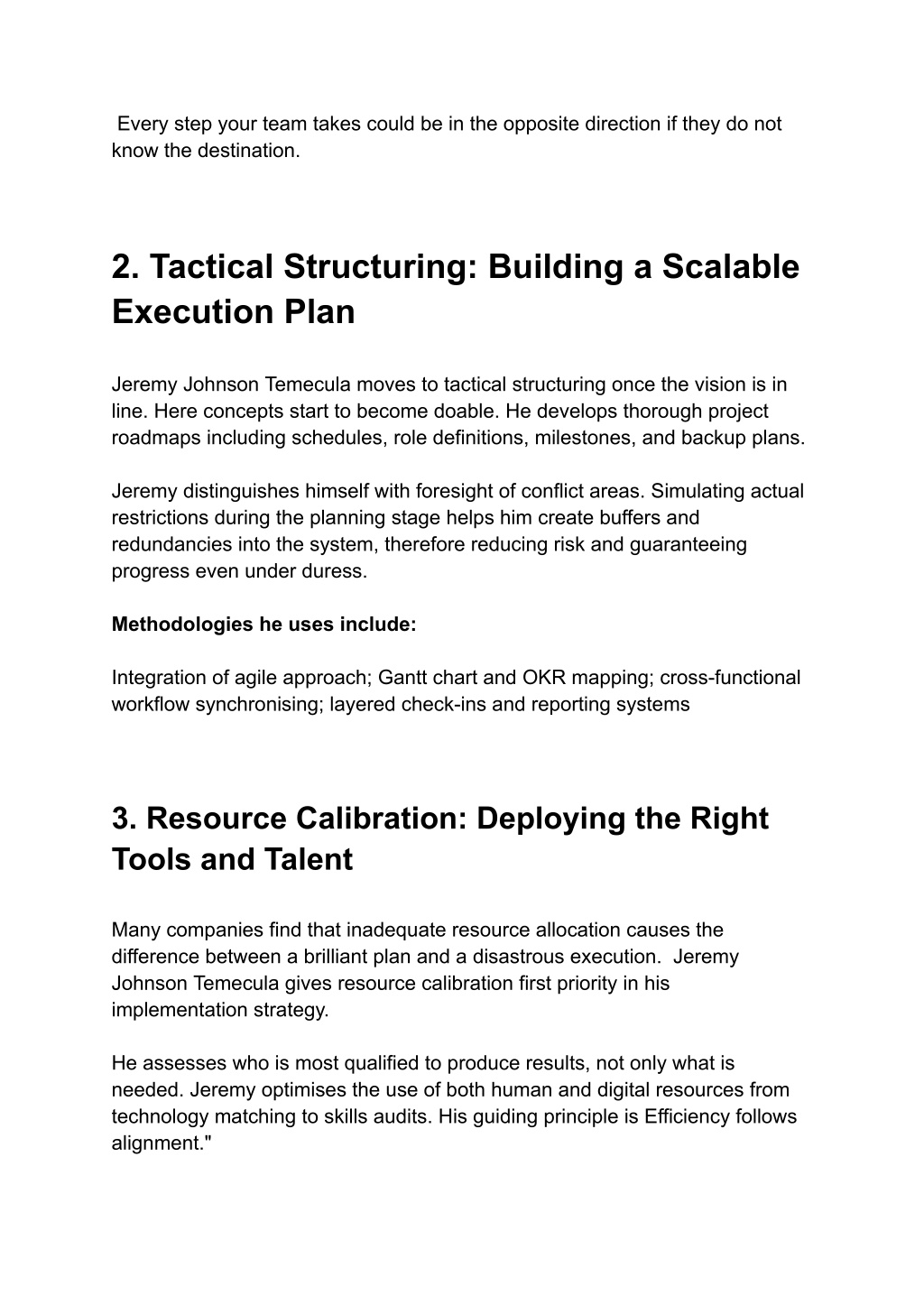 Every step your team takes could be in the opposite direction if they do not know the destination.

2. Tactical Structuring: Building a Scalable Execution Plan

Jeremy Johnson Temecula moves to tactical structuring once the vision is in line. Here concepts start to become doable. He develops thorough project roadmaps including schedules, role definitions, milestones, and backup plans.

Jeremy distinguishes himself with foresight of conflict areas. Simulating actual restrictions during the planning stage helps him create buffers and redundancies into the system, therefore reducing risk and guaranteeing progress even under duress.

Methodologies he uses include:

Integration of agile approach; Gantt chart and OKR mapping; cross-functional workflow synchronising; layered check-ins and reporting systems

3. Resource Calibration: Deploying the Right Tools and Talent

Many companies find that inadequate resource allocation causes the difference between a brilliant plan and a disastrous execution. Jeremy Johnson Temecula gives resource calibration first priority in his implementation strategy.

He assesses who is most qualified to produce results, not only what is needed. Jeremy optimises the use of both human and digital resources from technology matching to skills audits. His guiding principle is Efficiency follows alignment."